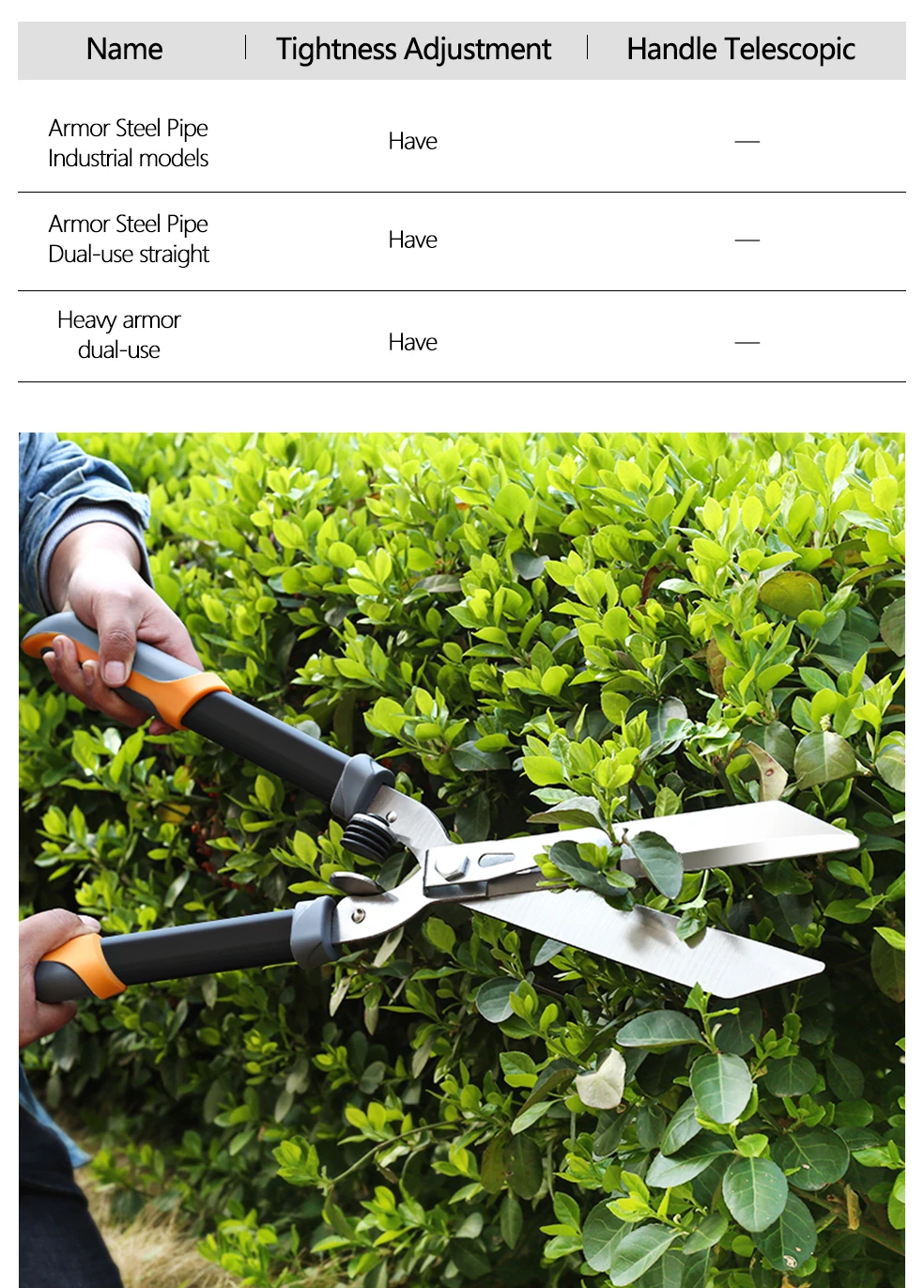 | Name | Tightness Adjustment | Handle Telescopic |
|---|---|---|
| Armor Steel Pipe Industrial models | Have | — |
| Armor Steel Pipe Dual-use straight | Have | — |
| Heavy armor dual-use | Have | — |